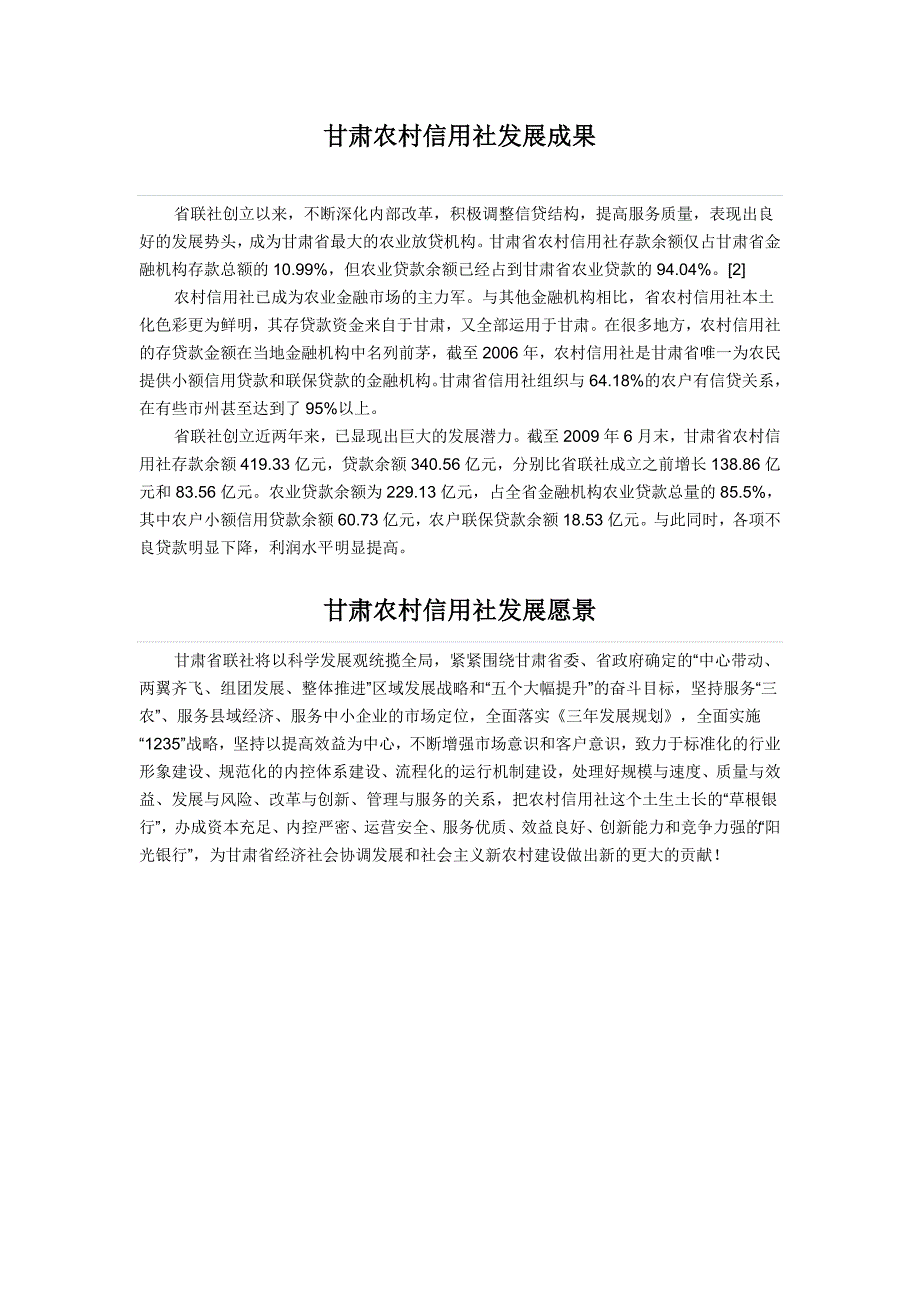 甘肃农村信用社发展成果

省联社创立以来，不断深化内部改革，积极调整信贷结构，提高服务质量，表现出良好的发展势头，成为甘肃省最大的农业放贷机构。甘肃省农村信用社存款余额仅占甘肃省金融机构存款总额的 10.99%，但农业贷款余额已经占到甘肃省农业贷款的 94.04%。[2]

农村信用社已成为农业金融市场的主力军。与其他金融机构相比，省农村信用社本土化色彩更为鲜明，其存贷款资金来自于甘肃，又全部运用于甘肃。在很多地方，农村信用社的存贷款金额在当地金融机构中名列前茅，截至 2006 年，农村信用社是甘肃省唯一为农民提供小额信用贷款和联保贷款的金融机构。甘肃省信用社组织与 64.18%的农户有信贷关系，在有些市州甚至达到了 95%以上。

省联社创立近两年来，已显现出巨大的发展潜力。截至 2009 年 6 月末，甘肃省农村信用社存款余额 419.33 亿元，贷款余额 340.56 亿元，分别比省联社成立之前增长 138.86 亿元和 83.56 亿元。农业贷款余额为 229.13 亿元，占全省金融机构农业贷款总量的 85.5%，其中农户小额信用贷款余额 60.73 亿元，农户联保贷款余额 18.53 亿元。与此同时，各项不良贷款明显下降，利润水平明显提高。

甘肃农村信用社发展愿景

甘肃省联社将以科学发展观统揽全局，紧紧围绕甘肃省委、省政府确定的“中心带动、两翼齐飞、组团发展、整体推进”区域发展战略和“五个大幅提升”的奋斗目标，坚持服务“三农”、服务县域经济、服务中小企业的市场定位，全面落实《三年发展规划》，全面实施“1235”战略，坚持以提高效益为中心，不断增强市场意识和客户意识，致力于标准化的行业形象建设、规范化的内控体系建设、流程化的运行机制建设，处理好规模与速度、质量与效益、发展与风险、改革与创新、管理与服务的关系，把农村信用社这个土生土长的“草根银行”，办成资本充足、内控严密、运营安全、服务优质、效益良好、创新能力和竞争力强的“阳光银行”，为甘肃省经济社会协调发展和社会主义新农村建设做出新的更大的贡献！